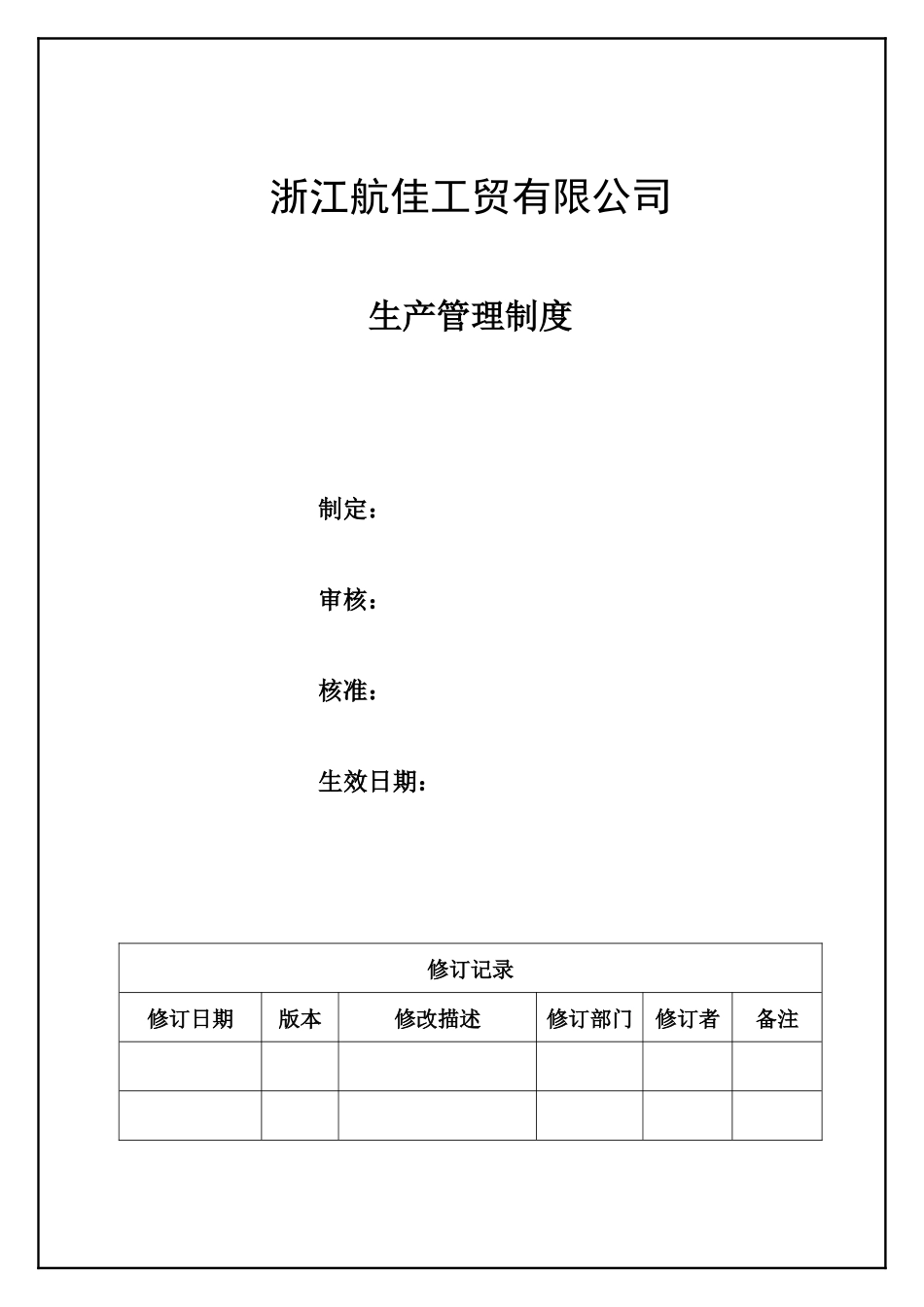 浙江航佳工贸有限公司

生产管理制度

制定：

审核：

核准：

生效日期：

修订记录

| 修订日期 | 版本 | 修改描述 | 修订部门 | 修订者 | 备注 |
|---|---|---|---|---|---|
| | | | | | |
| | | | | | |